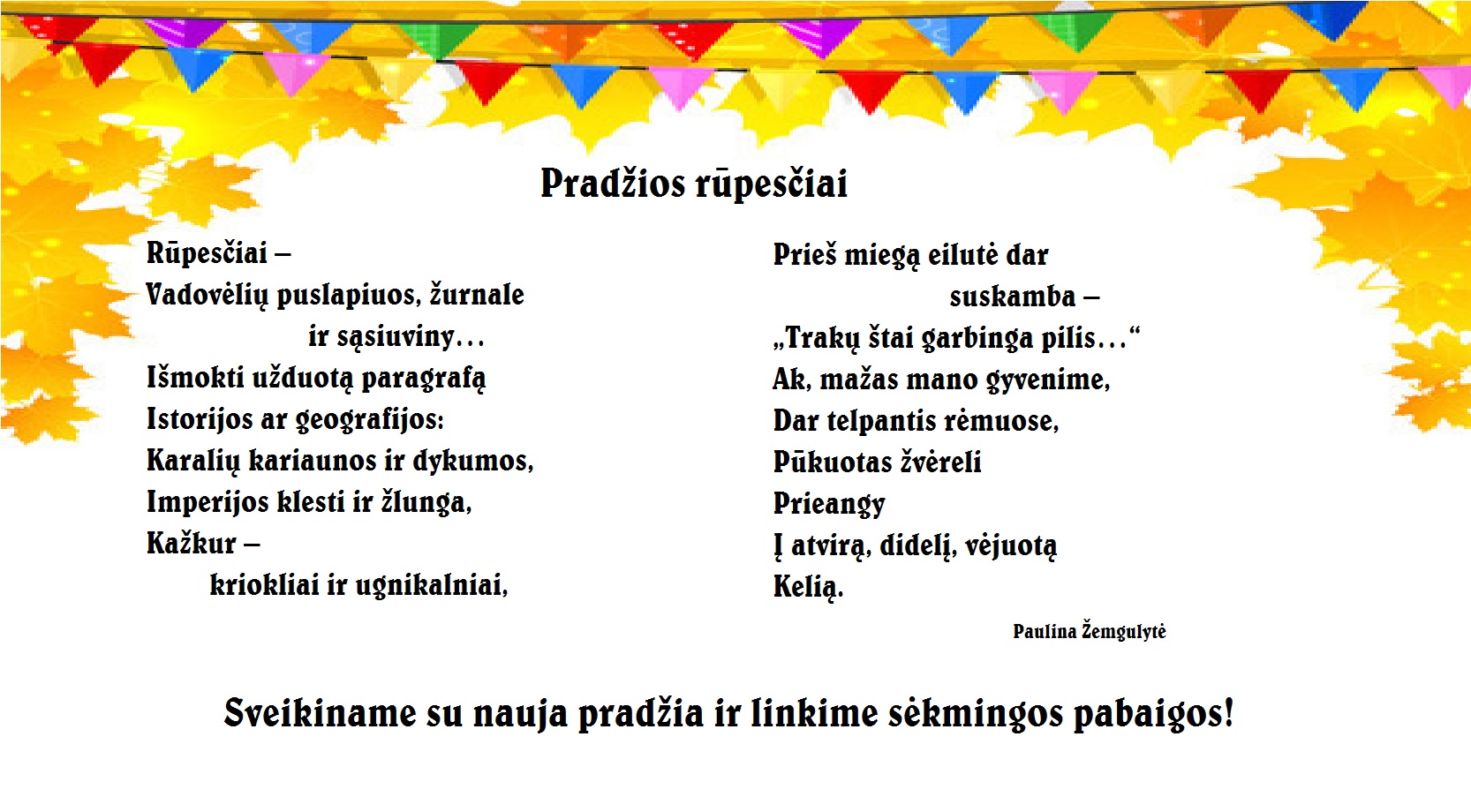 Pradžios rūpesčiai

Rūpesčiai –
Vadovėlių puslapiuos, žurnale
ir sąsiuviny…
Išmokti užduotą paragrafą
Istorijos ar geografijos:
Karalių kariaunos ir dykumos,
Imperijos klesti ir žlunga,
Kažkur –
kriokliai ir ugnikalniai,

Prieš miegą eilutė dar
suskamba –
„Trakų štai garbinga pilis…“
Ak, mažas mano gyvenime,
Dar telpantis rėmuose,
Pūkuotas žvėreli
Prieangy
Į atvirą, didelį, vėjuotą
Kelią.

Paulina Žemgulytė

Sveikiname su nauja pradžia ir linkime sėkmingos pabaigos!